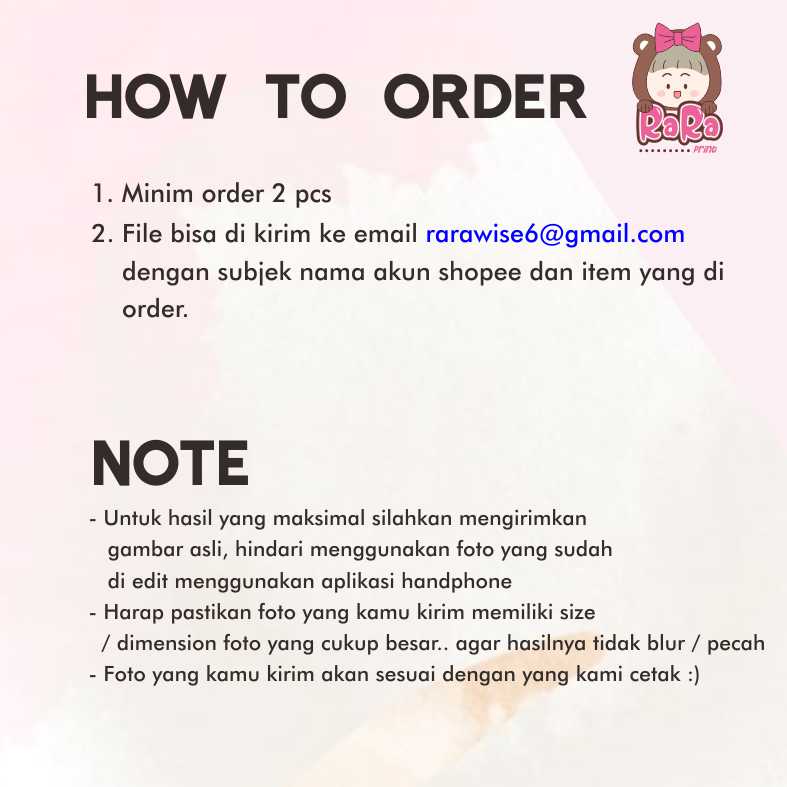 HOW TO ORDER

RaRa
Print

1. Minim order 2 pcs
2. File bisa di kirim ke email rarawise6@gmail.com dengan subjek nama akun shopee dan item yang di order.

NOTE

- Untuk hasil yang maksimal silahkan mengirimkan gambar asli, hindari menggunakan foto yang sudah di edit menggunakan aplikasi handphone
- Harap pastikan foto yang kamu kirim memiliki size / dimension foto yang cukup besar.. agar hasilnya tidak blur / pecah
- Foto yang kamu kirim akan sesuai dengan yang kami cetak :)